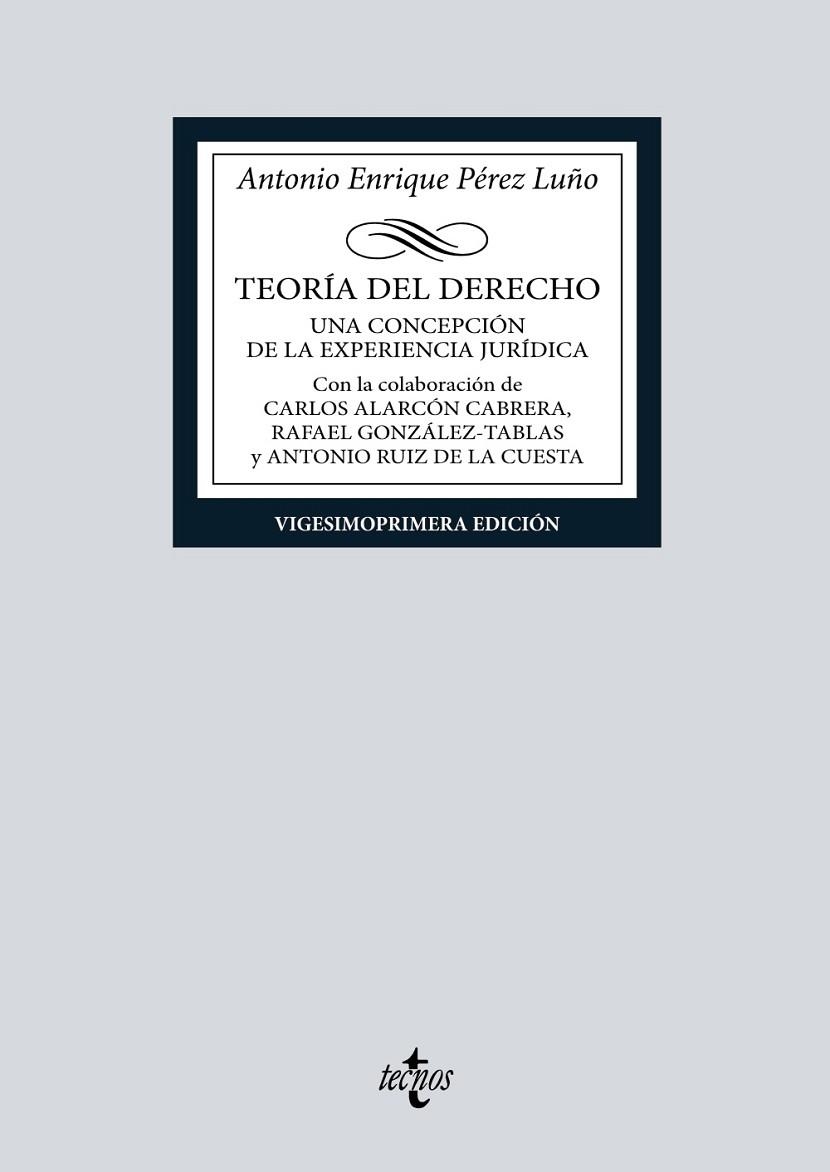 Antonio Enrique Pérez Luño

TEORÍA DEL DERECHO

UNA CONCEPCIÓN DE LA EXPERIENCIA JURÍDICA

Con la colaboración de CARLOS ALARCÓN CABRERA, RAFAEL GONZÁLEZ-TABLAS y ANTONIO RUIZ DE LA CUESTA

VIGESIMOPRIMERA EDICIÓN

tecnos